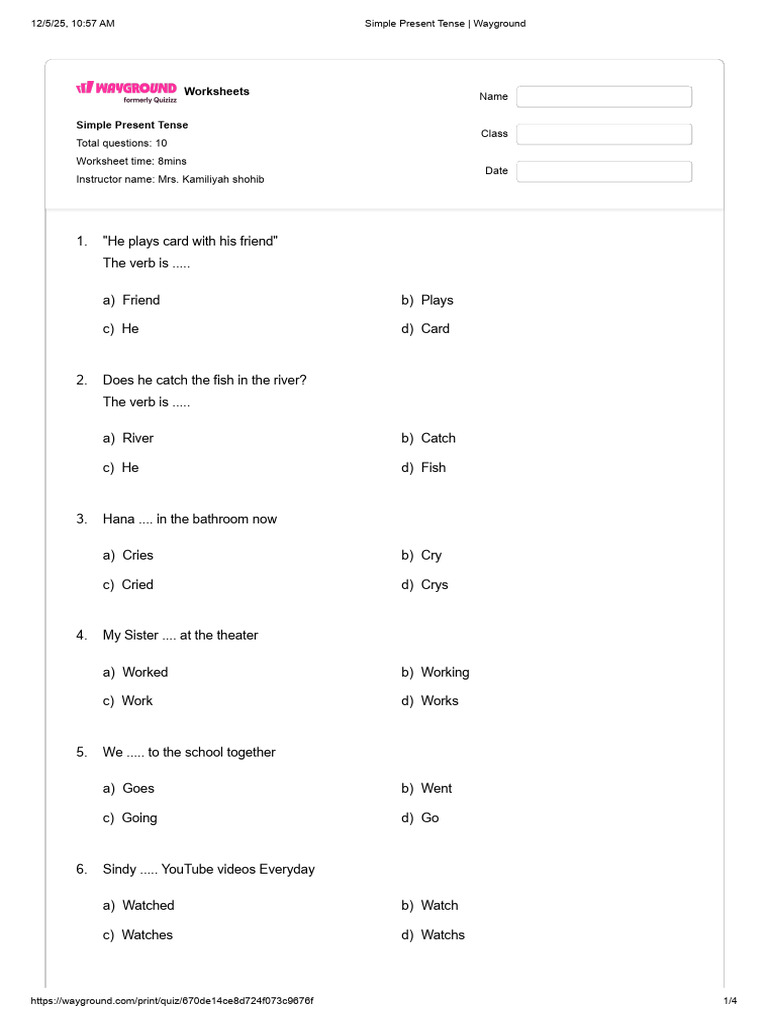 12/5/25, 10:57 AM

Simple Present Tense | Wayground

WAYGROUND formerly Quizizz Worksheets

Simple Present Tense
Total questions: 10
Worksheet time: 8mins
Instructor name: Mrs. Kamiliyah shohib

Name
Class
Date

1. "He plays card with his friend"
The verb is .....

a) Friend
b) Plays
c) He
d) Card

2. Does he catch the fish in the river?
The verb is .....

a) River
b) Catch
c) He
d) Fish

3. Hana .... in the bathroom now

a) Cries
b) Cry
c) Cried
d) Crys

4. My Sister .... at the theater

a) Worked
b) Working
c) Work
d) Works

5. We ..... to the school together

a) Goes
b) Went
c) Going
d) Go

6. Sindy ..... YouTube videos Everyday

a) Watched
b) Watch
c) Watches
d) Watchs

https://wayground.com/print/quiz/670de14ce8d724f073c9676f

1/4